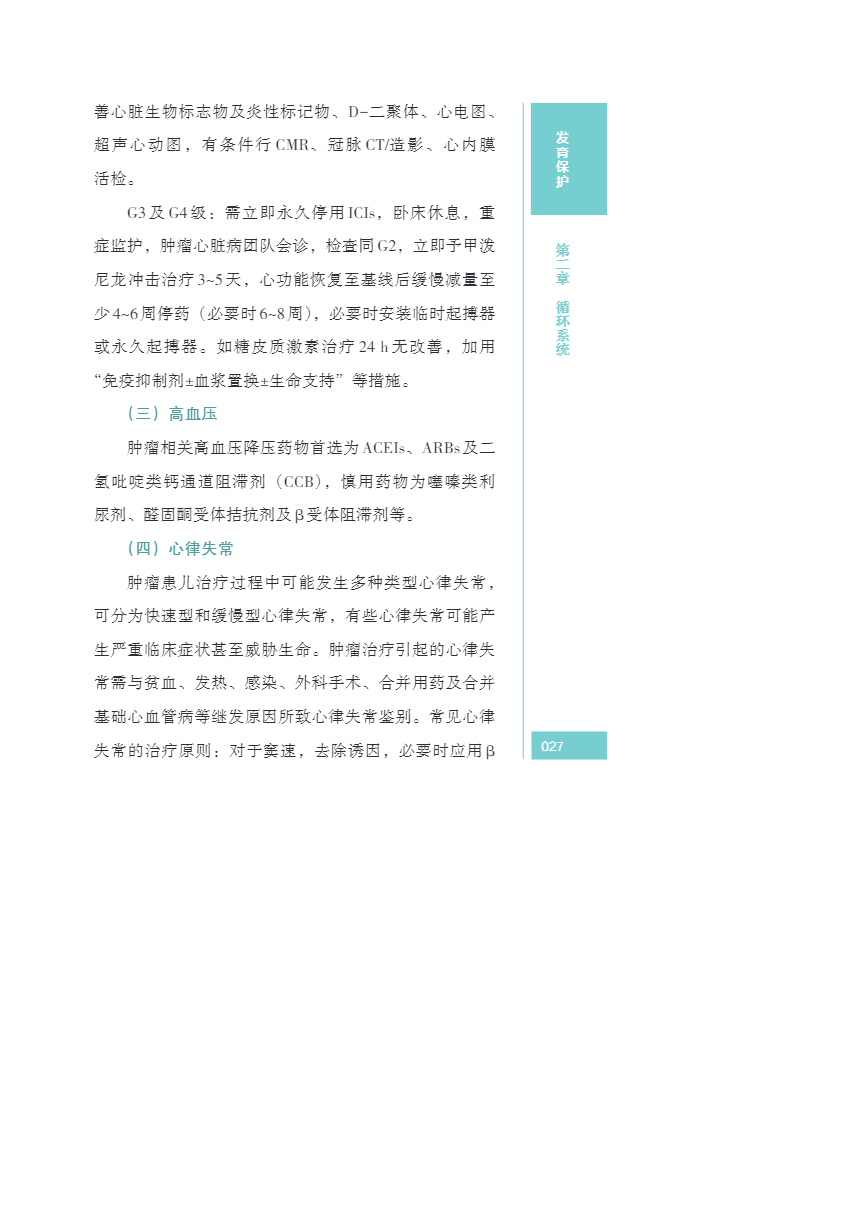 善心脏生物标志物及炎性标记物、D-二聚体、心电图、超声心动图，有条件行CMR、冠脉CT/造影、心内膜活检。

G3及G4级：需立即永久停用ICIs，卧床休息，重症监护，肿瘤心脏病团队会诊，检查同G2，立即予甲泼尼龙冲击治疗3~5天，心功能恢复至基线后缓慢减量至少4~6周停药（必要时6~8周），必要时安装临时起搏器或永久起搏器。如糖皮质激素治疗24 h无改善，加用“免疫抑制剂±血浆置换±生命支持”等措施。

（三）高血压

肿瘤相关高血压降压药物首选为ACEIs、ARBs及二氢吡啶类钙通道阻滞剂（CCB），慎用药物为噻嗪类利尿剂、醛固酮受体拮抗剂及β受体阻滞剂等。

（四）心律失常

肿瘤患儿治疗过程中可能发生多种类型心律失常，可分为快速型和缓慢型心律失常，有些心律失常可能产生严重临床症状甚至威胁生命。肿瘤治疗引起的心律失常需与贫血、发热、感染、外科手术、合并用药及合并基础心血管病等继发原因所致心律失常鉴别。常见心律失常的治疗原则：对于窦速，去除诱因，必要时应用β

发育保护

第二章 循环系统

027